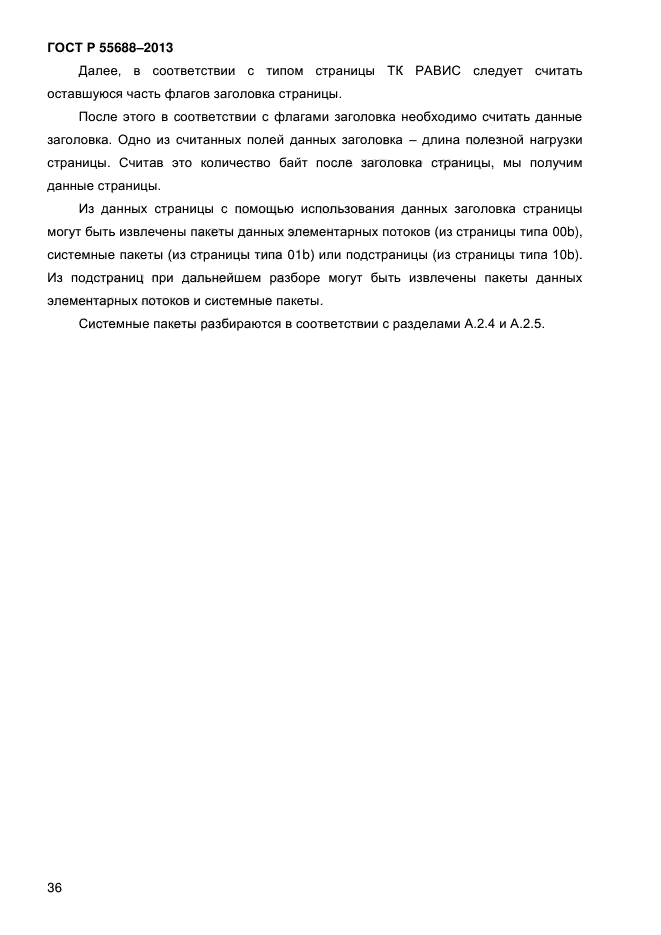 ГОСТ Р 55688–2013

Далее, в соответствии с типом страницы ТК РАВИС следует считать оставшуюся часть флагов заголовка страницы.

После этого в соответствии с флагами заголовка необходимо считать данные заголовка. Одно из считанных полей данных заголовка – длина полезной нагрузки страницы. Считав это количество байт после заголовка страницы, мы получим данные страницы.

Из данных страницы с помощью использования данных заголовка страницы могут быть извлечены пакеты данных элементарных потоков (из страницы типа 00b), системные пакеты (из страницы типа 01b) или подстраницы (из страницы типа 10b). Из подстраниц при дальнейшем разборе могут быть извлечены пакеты данных элементарных потоков и системные пакеты.

Системные пакеты разбираются в соответствии с разделами А.2.4 и А.2.5.

36